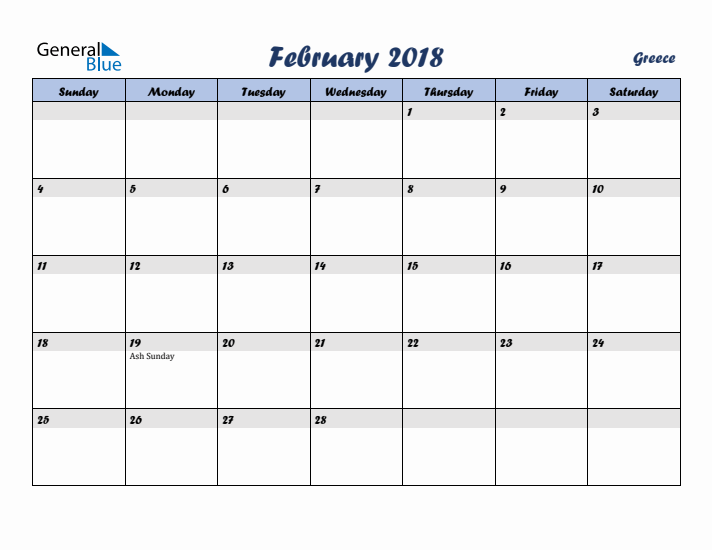 General Blue

February 2018

Greece

| Sunday | Monday | Tuesday | Wednesday | Thursday | Friday | Saturday |
|---|---|---|---|---|---|---|
| | | | | 1 | 2 | 3 |
| 4 | 5 | 6 | 7 | 8 | 9 | 10 |
| 11 | 12 | 13 | 14 | 15 | 16 | 17 |
| 18 | 19 Ash Sunday | 20 | 21 | 22 | 23 | 24 |
| 25 | 26 | 27 | 28 | | | |